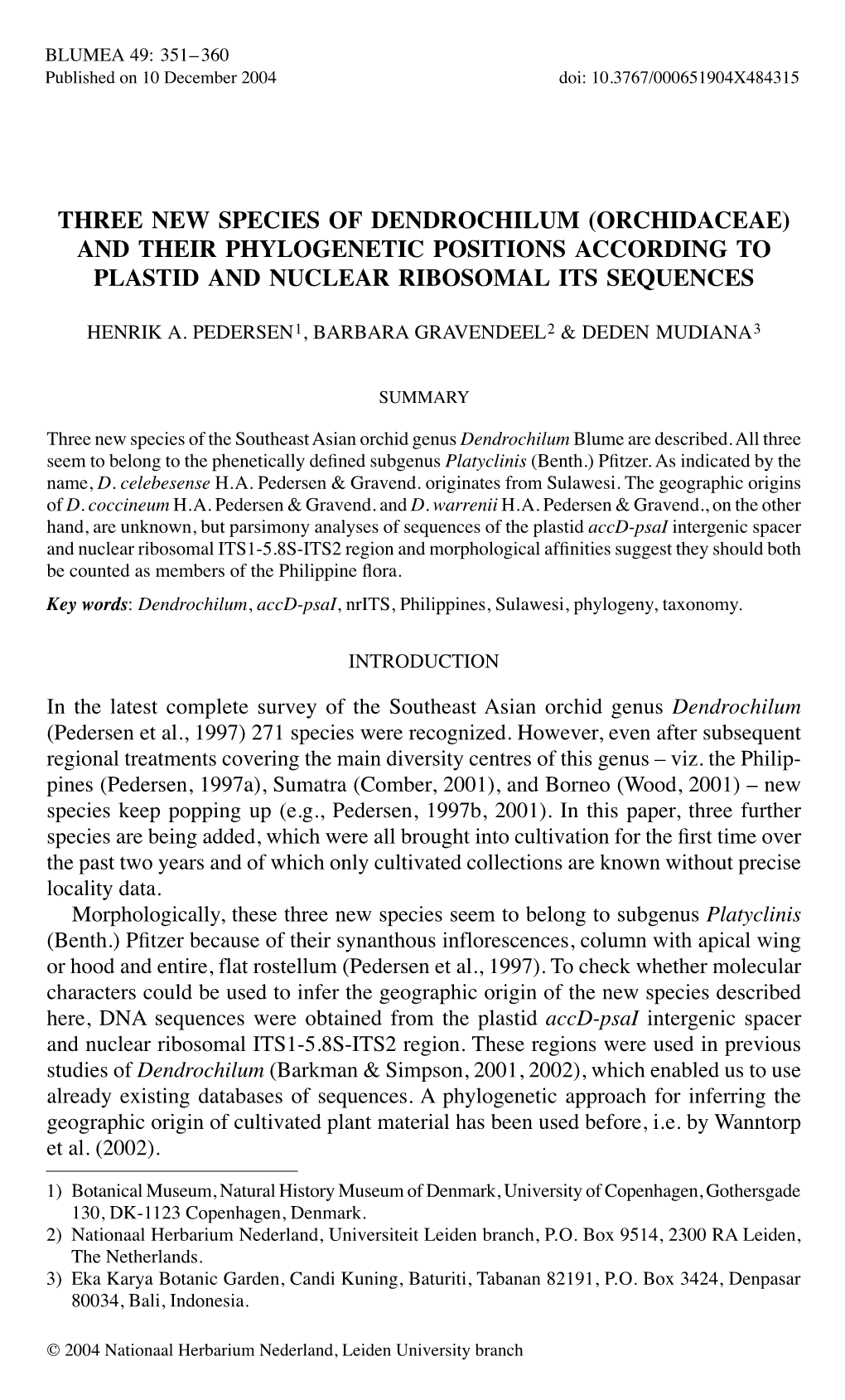 BLUMEA 49: 351–360
Published on 10 December 2004

doi: 10.3767/000651904X484315

THREE NEW SPECIES OF DENDROCHILUM (ORCHIDACEAE) AND THEIR PHYLOGENETIC POSITIONS ACCORDING TO PLASTID AND NUCLEAR RIBOSOMAL ITS SEQUENCES

HENRIK A. PEDERSEN$^1$, BARBARA GRAVENDEEL$^2$ & DEDEN MUDIANA$^3$

SUMMARY

Three new species of the Southeast Asian orchid genus Dendrochilum Blume are described. All three seem to belong to the phenetically defined subgenus Platyclinis (Benth.) Pfitzer. As indicated by the name, D. celebesense H.A. Pedersen & Gravend. originates from Sulawesi. The geographic origins of D. coccineum H.A. Pedersen & Gravend. and D. warrenii H.A. Pedersen & Gravend., on the other hand, are unknown, but parsimony analyses of sequences of the plastid accD-psaI intergenic spacer and nuclear ribosomal ITS1-5.8S-ITS2 region and morphological affinities suggest they should both be counted as members of the Philippine flora.

Key words: Dendrochilum, accD-psaI, nrITS, Philippines, Sulawesi, phylogeny, taxonomy.

INTRODUCTION

In the latest complete survey of the Southeast Asian orchid genus Dendrochilum (Pedersen et al., 1997) 271 species were recognized. However, even after subsequent regional treatments covering the main diversity centres of this genus – viz. the Philippines (Pedersen, 1997a), Sumatra (Comber, 2001), and Borneo (Wood, 2001) – new species keep popping up (e.g., Pedersen, 1997b, 2001). In this paper, three further species are being added, which were all brought into cultivation for the first time over the past two years and of which only cultivated collections are known without precise locality data.

Morphologically, these three new species seem to belong to subgenus Platyclinis (Benth.) Pfitzer because of their synanthous inflorescences, column with apical wing or hood and entire, flat rostellum (Pedersen et al., 1997). To check whether molecular characters could be used to infer the geographic origin of the new species described here, DNA sequences were obtained from the plastid accD-psaI intergenic spacer and nuclear ribosomal ITS1-5.8S-ITS2 region. These regions were used in previous studies of Dendrochilum (Barkman & Simpson, 2001, 2002), which enabled us to use already existing databases of sequences. A phylogenetic approach for inferring the geographic origin of cultivated plant material has been used before, i.e. by Wanntorp et al. (2002).

1) Botanical Museum, Natural History Museum of Denmark, University of Copenhagen, Gothersgade 130, DK-1123 Copenhagen, Denmark.
2) Nationaal Herbarium Nederland, Universiteit Leiden branch, P.O. Box 9514, 2300 RA Leiden, The Netherlands.
3) Eka Karya Botanic Garden, Candi Kuning, Baturiti, Tabanan 82191, P.O. Box 3424, Denpasar 80034, Bali, Indonesia.

© 2004 Nationaal Herbarium Nederland, Leiden University branch